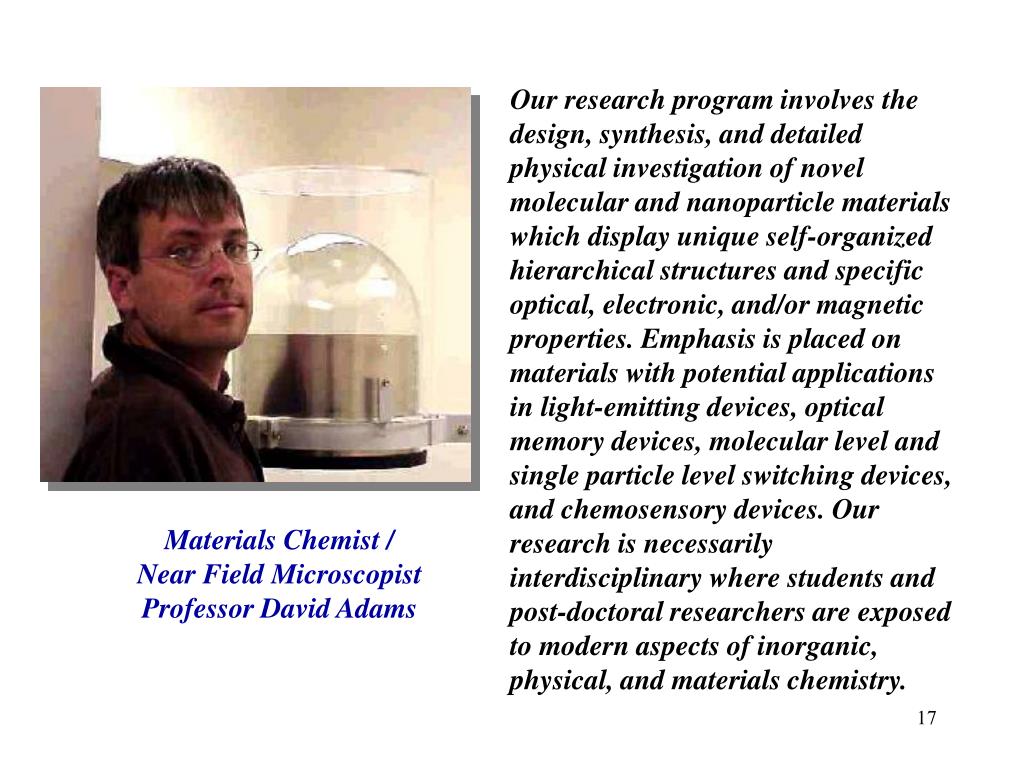 Materials Chemist /
Near Field Microscopist
Professor David Adams

Our research program involves the design, synthesis, and detailed physical investigation of novel molecular and nanoparticle materials which display unique self-organized hierarchical structures and specific optical, electronic, and/or magnetic properties. Emphasis is placed on materials with potential applications in light-emitting devices, optical memory devices, molecular level and single particle level switching devices, and chemosensory devices. Our research is necessarily interdisciplinary where students and post-doctoral researchers are exposed to modern aspects of inorganic, physical, and materials chemistry.

17